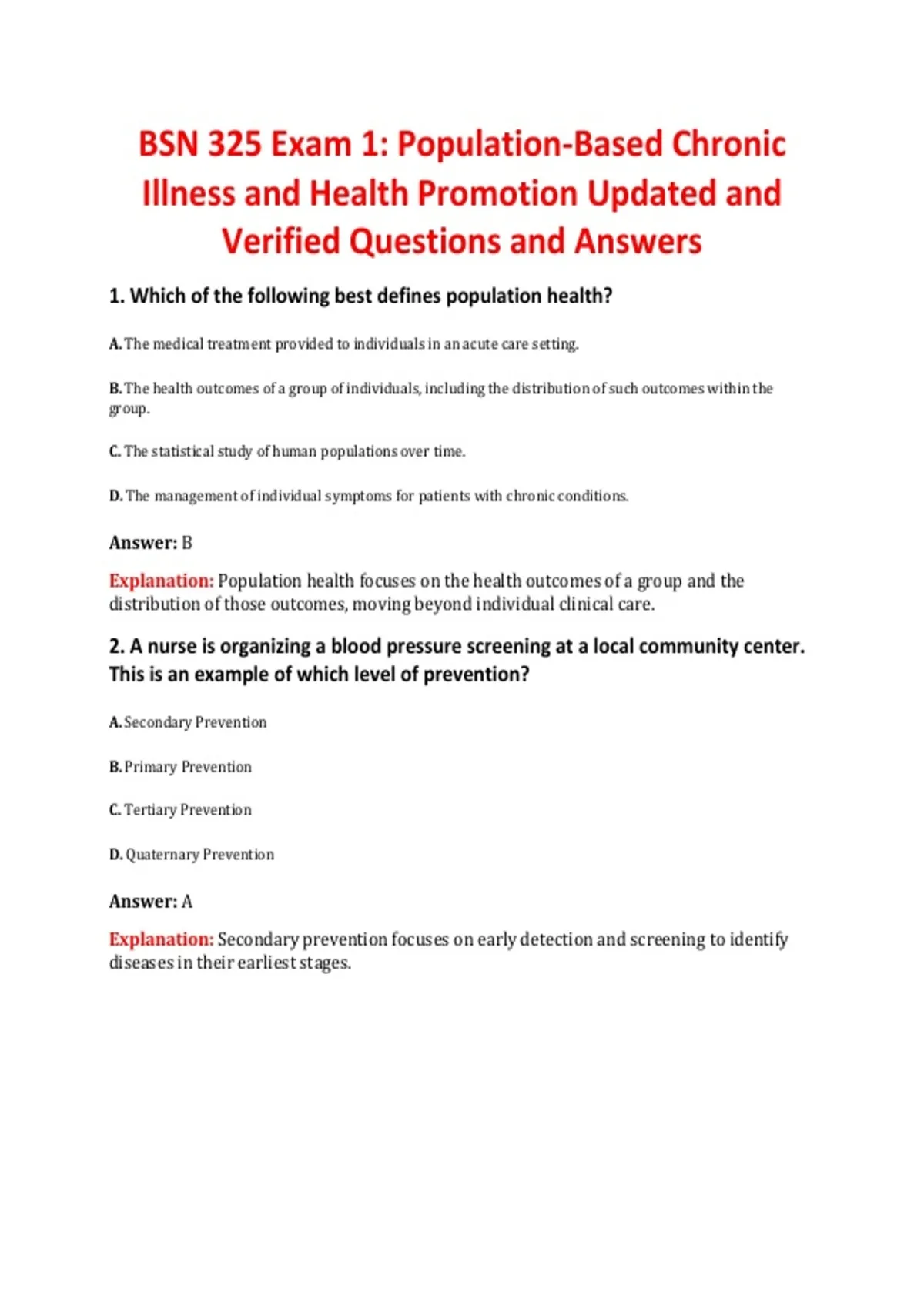 BSN 325 Exam 1: Population-Based Chronic Illness and Health Promotion Updated and Verified Questions and Answers

1. Which of the following best defines population health?

A. The medical treatment provided to individuals in an acute care setting.

B. The health outcomes of a group of individuals, including the distribution of such outcomes within the group.

C. The statistical study of human populations over time.

D. The management of individual symptoms for patients with chronic conditions.

Answer: B

Explanation: Population health focuses on the health outcomes of a group and the distribution of those outcomes, moving beyond individual clinical care.

2. A nurse is organizing a blood pressure screening at a local community center. This is an example of which level of prevention?

A. Secondary Prevention

B. Primary Prevention

C. Tertiary Prevention

D. Quaternary Prevention

Answer: A

Explanation: Secondary prevention focuses on early detection and screening to identify diseases in their earliest stages.